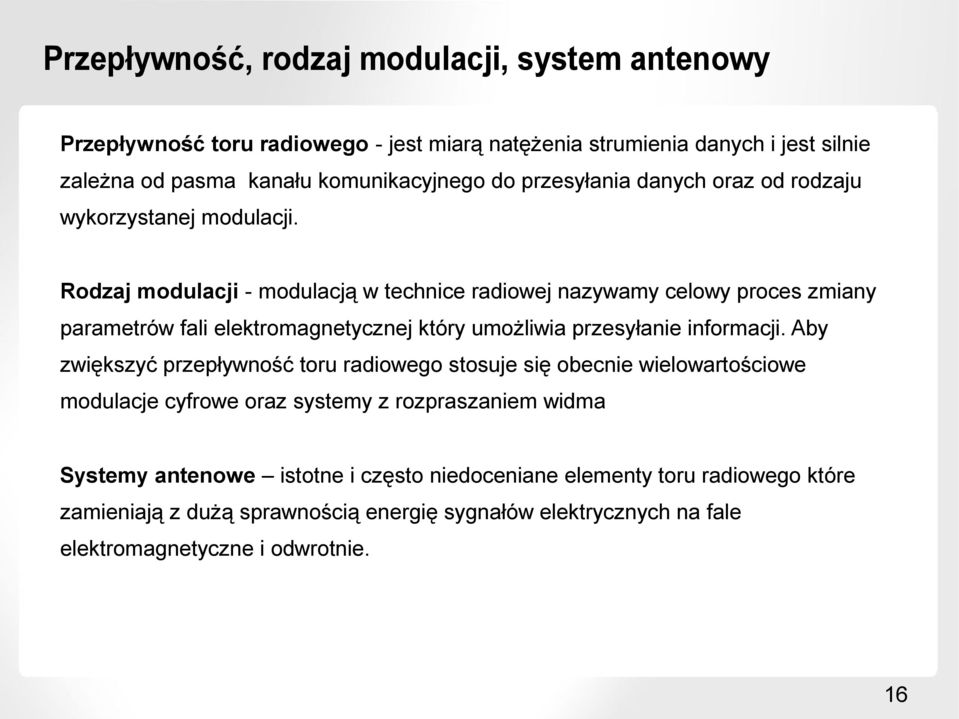 Przepływność, rodzaj modulacji, system antenowy

Przepływność toru radiowego - jest miarą natężenia strumienia danych i jest silnie zależna od pasma kanału komunikacyjnego do przesyłania danych oraz od rodzaju wykorzystanej modulacji.

Rodzaj modulacji - modulacją w technice radiowej nazywamy celowy proces zmiany parametrów fali elektromagnetycznej który umożliwia przesyłanie informacji. Aby zwiększyć przepływność toru radiowego stosuje się obecnie wielowartościowe modulacje cyfrowe oraz systemy z rozpraszaniem widma

Systemy antenowe – istotne i często niedoceniane elementy toru radiowego które zamieniają z dużą sprawnością energię sygnałów elektrycznych na fale elektromagnetyczne i odwrotnie.

16